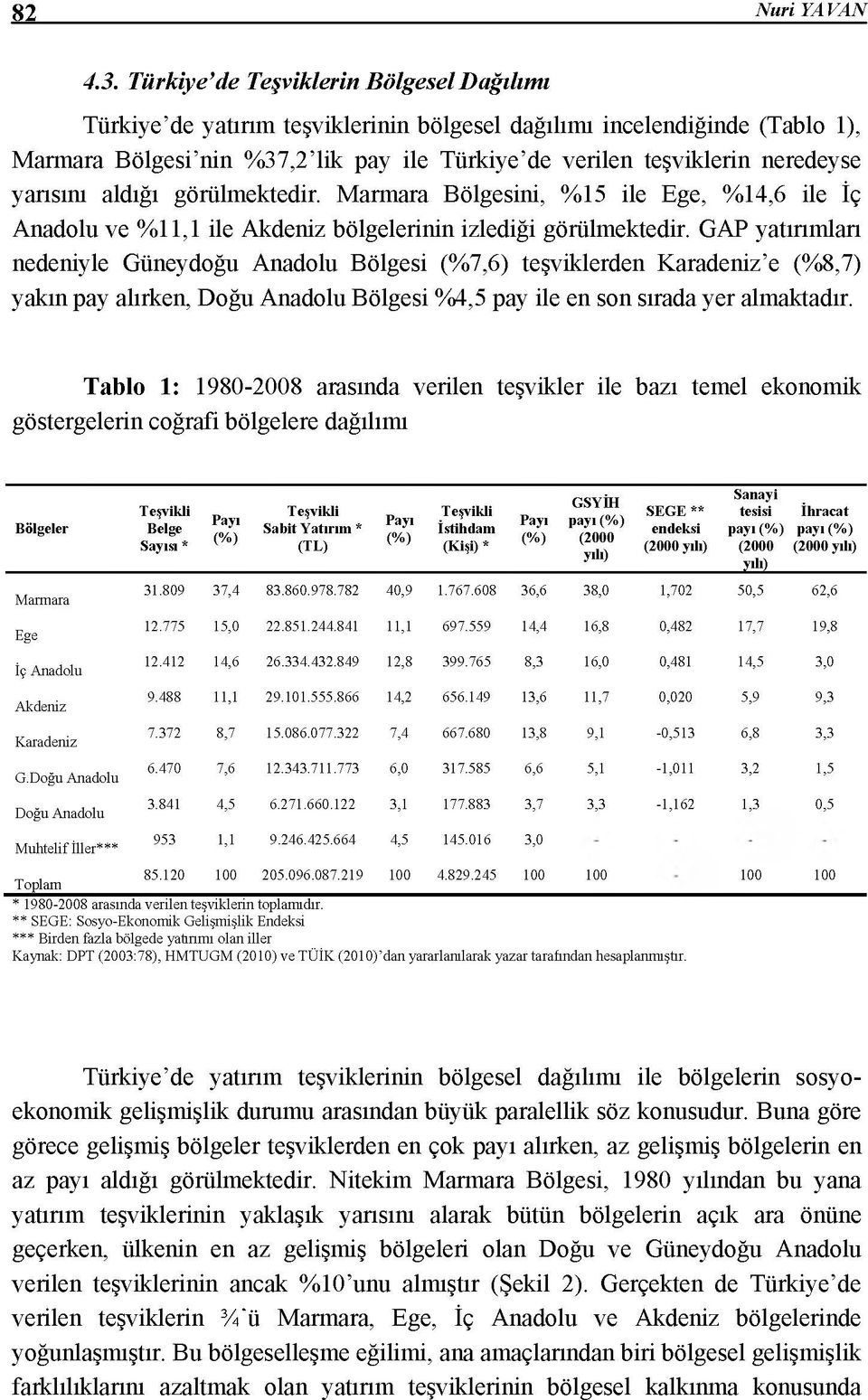 82 Nuri YAVAN

4.3. Türkiye'de Teşviklerin Bölgesel Dağılımı

Türkiye'de yatırım teşviklerinin bölgesel dağılımı incelendiğinde (Tablo 1), Marmara Bölgesi'nin %37,2'lik pay ile Türkiye'de verilen teşviklerin neredeyse yarısını aldığı görülmektedir. Marmara Bölgesini, %15 ile Ege, %14,6 ile İç Anadolu ve %11,1 ile Akdeniz bölgelerinin izlediği görülmektedir. GAP yatırımları nedeniyle Güneydoğu Anadolu Bölgesi (%7,6) teşviklerden Karadeniz'e (%8,7) yakın pay alırken, Doğu Anadolu Bölgesi %4,5 pay ile en son sırada yer almaktadır.

Tablo 1: 1980-2008 arasında verilen teşvikler ile bazı temel ekonomik göstergelerin coğrafi bölgelere dağılımı

| Bölgeler | Teşvikli Belge Sayısı * | Payı (%) | Teşvikli Sabit Yatırım * (TL) | Payı (%) | Teşvikli İstihdam (Kişi) * | Payı (%) | GSYİH payı (%) (2000 yılı) | SEGE ** endeksi (2000 yılı) | Sanayi tesisi payı (%) (2000 yılı) | İhracat payı (%) (2000 yılı) |
|---|---|---|---|---|---|---|---|---|---|---|
| Marmara | 31.809 | 37,4 | 83.860.978.782 | 40,9 | 1.767.608 | 36,6 | 38,0 | 1,702 | 50,5 | 62,6 |
| Ege | 12.775 | 15,0 | 22.851.244.841 | 11,1 | 697.559 | 14,4 | 16,8 | 0,482 | 17,7 | 19,8 |
| İç Anadolu | 12.412 | 14,6 | 26.334.432.849 | 12,8 | 399.765 | 8,3 | 16,0 | 0,481 | 14,5 | 3,0 |
| Akdeniz | 9.488 | 11,1 | 29.101.555.866 | 14,2 | 656.149 | 13,6 | 11,7 | 0,020 | 5,9 | 9,3 |
| Karadeniz | 7.372 | 8,7 | 15.086.077.322 | 7,4 | 667.680 | 13,8 | 9,1 | -0,513 | 6,8 | 3,3 |
| G.Doğu Anadolu | 6.470 | 7,6 | 12.343.711.773 | 6,0 | 317.585 | 6,6 | 5,1 | -1,011 | 3,2 | 1,5 |
| Doğu Anadolu | 3.841 | 4,5 | 6.271.660.122 | 3,1 | 177.883 | 3,7 | 3,3 | -1,162 | 1,3 | 0,5 |
| Muhtelif İller*** | 953 | 1,1 | 9.246.425.664 | 4,5 | 145.016 | 3,0 | - | - | - | - |
| Toplam | 85.120 | 100 | 205.096.087.219 | 100 | 4.829.245 | 100 | 100 | - | 100 | 100 |

* 1980-2008 arasında verilen teşviklerin toplamıdır.
** SEGE: Sosyo-Ekonomik Gelişmişlik Endeksi
*** Birden fazla bölgede yatırımı olan iller
Kaynak: DPT (2003:78), HMTUGM (2010) ve TÜİK (2010)'dan yararlanılarak yazar tarafından hesaplanmıştır.

Türkiye'de yatırım teşviklerinin bölgesel dağılımı ile bölgelerin sosyo-ekonomik gelişmişlik durumu arasından büyük paralellik söz konusudur. Buna göre görece gelişmiş bölgeler teşviklerden en çok payı alırken, az gelişmiş bölgelerin en az payı aldığı görülmektedir. Nitekim Marmara Bölgesi, 1980 yılından bu yana yatırım teşviklerinin yaklaşık yarısını alarak bütün bölgelerin açık ara önüne geçerken, ülkenin en az gelişmiş bölgeleri olan Doğu ve Güneydoğu Anadolu verilen teşviklerinin ancak %10'unu almıştır (Şekil 2). Gerçekten de Türkiye'de verilen teşviklerin ¾'ü Marmara, Ege, İç Anadolu ve Akdeniz bölgelerinde yoğunlaşmıştır. Bu bölgeselleşme eğilimi, ana amaçlarından biri bölgesel gelişmişlik farklılıklarını azaltmak olan yatırım teşviklerinin bölgesel kalkınma konusunda